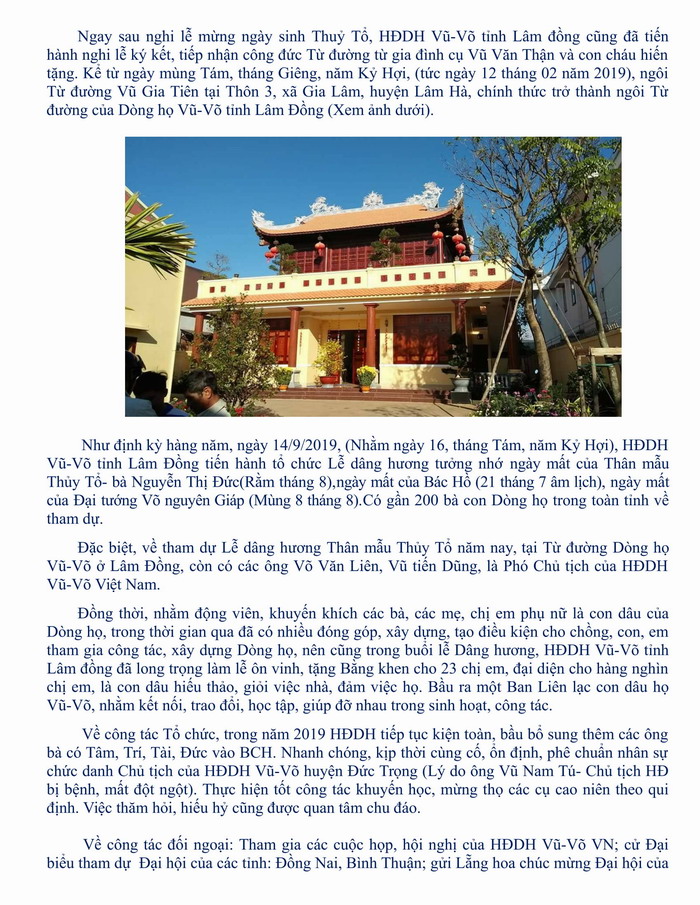 Ngay sau nghi lễ mừng ngày sinh Thuỷ Tổ, HĐDH Vũ-Võ tỉnh Lâm đồng cũng đã tiến hành nghi lễ ký kết, tiếp nhận công đức Từ đường từ gia đình cụ Vũ Văn Thận và con cháu hiến tặng. Kể từ ngày mùng Tám, tháng Giêng, năm Kỷ Hợi, (tức ngày 12 tháng 02 năm 2019), ngôi Từ đường Vũ Gia Tiên tại Thôn 3, xã Gia Lâm, huyện Lâm Hà, chính thức trở thành ngôi Từ đường của Dòng họ Vũ-Võ tỉnh Lâm Đồng (Xem ảnh dưới).

Như định kỳ hàng năm, ngày 14/9/2019, (Nhằm ngày 16, tháng Tám, năm Kỷ Hợi), HĐDH Vũ-Võ tỉnh Lâm Đồng tiến hành tổ chức Lễ dâng hương tưởng nhớ ngày mất của Thân mẫu Thủy Tổ- bà Nguyễn Thị Đức(Rằm tháng 8),ngày mất của Bác Hồ (21 tháng 7 âm lịch), ngày mất của Đại tướng Võ nguyên Giáp (Mùng 8 tháng 8).Có gần 200 bà con Dòng họ trong toàn tỉnh về tham dự.

Đặc biệt, về tham dự Lễ dâng hương Thân mẫu Thủy Tổ năm nay, tại Từ đường Dòng họ Vũ-Võ ở Lâm Đồng, còn có các ông Võ Văn Liên, Vũ tiến Dũng, là Phó Chủ tịch của HĐDH Vũ-Võ Việt Nam.

Đồng thời, nhằm động viên, khuyến khích các bà, các mẹ, chị em phụ nữ là con dâu của Dòng họ, trong thời gian qua đã có nhiều đóng góp, xây dựng, tạo điều kiện cho chồng, con, em tham gia công tác, xây dựng Dòng họ, nên cũng trong buổi lễ Dâng hương, HĐDH Vũ-Võ tỉnh Lâm đồng đã long trọng làm lễ ôn vinh, tặng Bằng khen cho 23 chị em, đại diện cho hàng nghìn chị em, là con dâu hiếu thảo, giỏi việc nhà, đảm việc họ. Bầu ra một Ban Liên lạc con dâu họ Vũ-Võ, nhằm kết nối, trao đổi, học tập, giúp đỡ nhau trong sinh hoạt, công tác.

Về công tác Tổ chức, trong năm 2019 HĐDH tiếp tục kiện toàn, bầu bổ sung thêm các ông bà có Tâm, Trí, Tài, Đức vào BCH. Nhanh chóng, kịp thời củng cố, ổn định, phê chuẩn nhân sự chức danh Chủ tịch của HĐDH Vũ-Võ huyện Đức Trọng (Lý do ông Vũ Nam Tú- Chủ tịch HĐ bị bệnh, mất đột ngột). Thực hiện tốt công tác khuyến học, mừng thọ các cụ cao niên theo qui định. Việc thăm hỏi, hiếu hỷ cũng được quan tâm chu đáo.

Về công tác đối ngoại: Tham gia các cuộc họp, hội nghị của HĐDH Vũ-Võ VN; cử Đại biểu tham dự Đại hội của các tỉnh: Đồng Nai, Bình Thuận; gửi Lẵng hoa chúc mừng Đại hội của